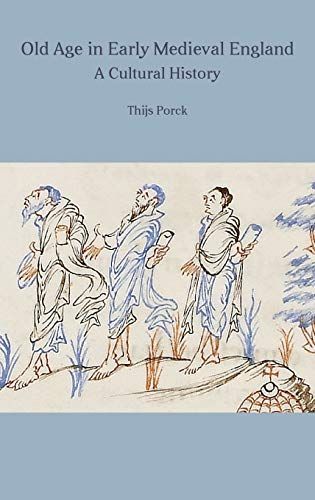 Old Age in Early Medieval England
A Cultural History

Thijs Porck